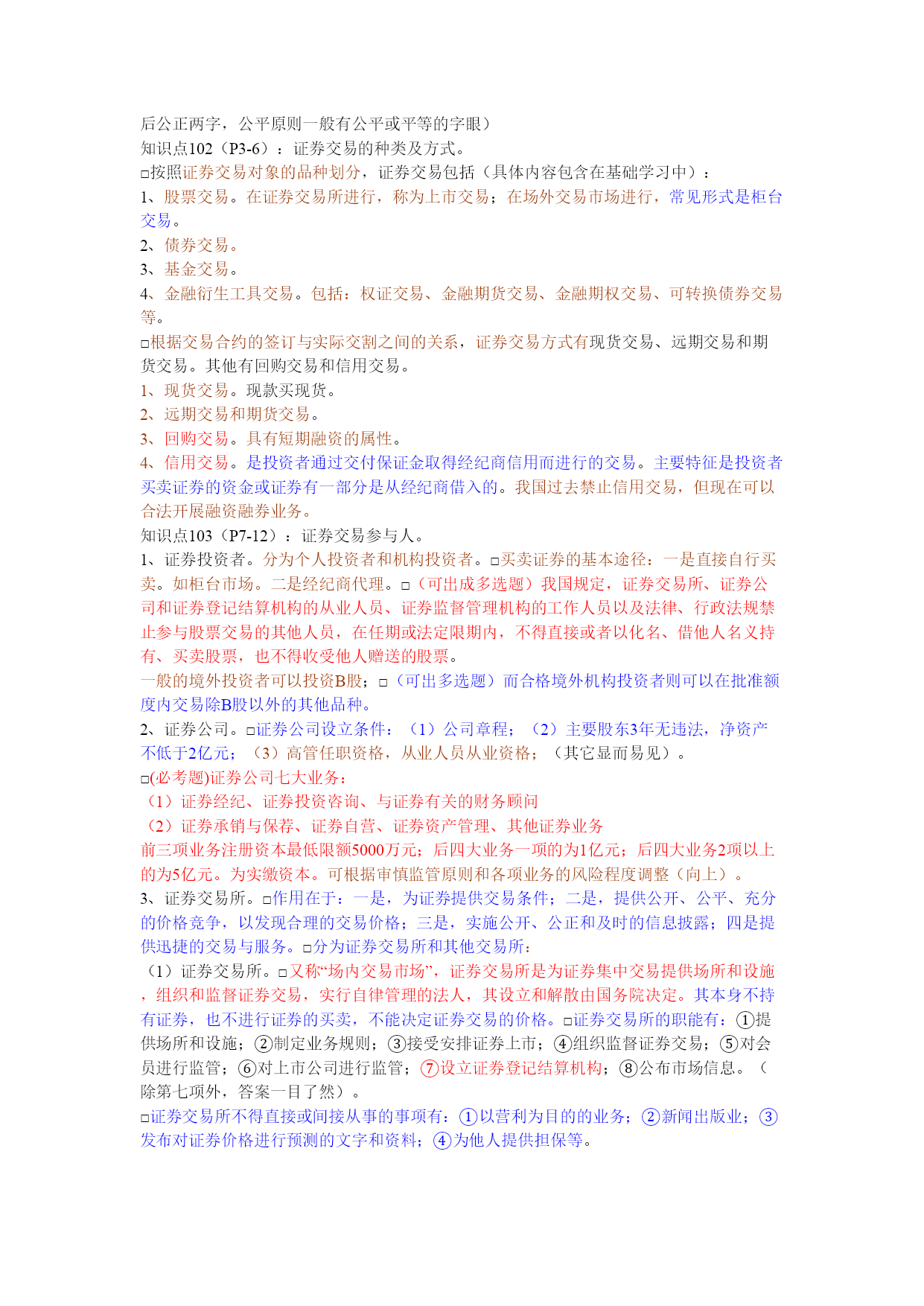 后公正两字，公平原则一般有公平或平等的字眼）
知识点102（P3-6）：证券交易的种类及方式。
□按照证券交易对象的品种划分，证券交易包括（具体内容包含在基础学习中）：
1、股票交易。在证券交易所进行，称为上市交易；在场外交易市场进行，常见形式是柜台交易。
2、债券交易。
3、基金交易。
4、金融衍生工具交易。包括：权证交易、金融期货交易、金融期权交易、可转换债券交易等。
□根据交易合约的签订与实际交割之间的关系，证券交易方式有现货交易、远期交易和期货交易。其他有回购交易和信用交易。
1、现货交易。现款买现货。
2、远期交易和期货交易。
3、回购交易。具有短期融资的属性。
4、信用交易。是投资者通过交付保证金取得经纪商信用而进行的交易。主要特征是投资者买卖证券的资金或证券有一部分是从经纪商借入的。我国过去禁止信用交易，但现在可以合法开展融资融券业务。
知识点103（P7-12）：证券交易参与人。
1、证券投资者。分为个人投资者和机构投资者。□买卖证券的基本途径：一是直接自行买卖。如柜台市场。二是经纪商代理。□（可出成多选题）我国规定，证券交易所、证券公司和证券登记结算机构的从业人员、证券监督管理机构的工作人员以及法律、行政法规禁止参与股票交易的其他人员，在任期或法定限期内，不得直接或者以化名、借他人名义持有、买卖股票，也不得收受他人赠送的股票。
一般的境外投资者可以投资B股；□（可出多选题）而合格境外机构投资者则可以在批准额度内交易除B股以外的其他品种。
2、证券公司。□证券公司设立条件：（1）公司章程；（2）主要股东3年无违法，净资产不低于2亿元；（3）高管任职资格，从业人员从业资格；（其它显而易见）。
□(必考题)证券公司七大业务：
（1）证券经纪、证券投资咨询、与证券有关的财务顾问
（2）证券承销与保荐、证券自营、证券资产管理、其他证券业务
前三项业务注册资本最低限额5000万元；后四大业务一项的为1亿元；后四大业务2项以上的为5亿元。为实缴资本。可根据审慎监管原则和各项业务的风险程度调整（向上）。
3、证券交易所。□作用在于：一是，为证券提供交易条件；二是，提供公开、公平、充分的价格竞争，以发现合理的交易价格；三是，实施公开、公正和及时的信息披露；四是提供迅捷的交易与服务。□分为证券交易所和其他交易所：
（1）证券交易所。□又称“场内交易市场”，证券交易所是为证券集中交易提供场所和设施，组织和监督证券交易，实行自律管理的法人，其设立和解散由国务院决定。其本身不持有证券，也不进行证券的买卖，不能决定证券交易的价格。□证券交易所的职能有：①提供场所和设施；②制定业务规则；③接受安排证券上市；④组织监督证券交易；⑤对会员进行监管；⑥对上市公司进行监管；⑦设立证券登记结算机构；⑧公布市场信息。（除第七项外，答案一目了然）。
□证券交易所不得直接或间接从事的事项有：①以营利为目的的业务；②新闻出版业；③发布对证券价格进行预测的文字和资料；④为他人提供担保等。